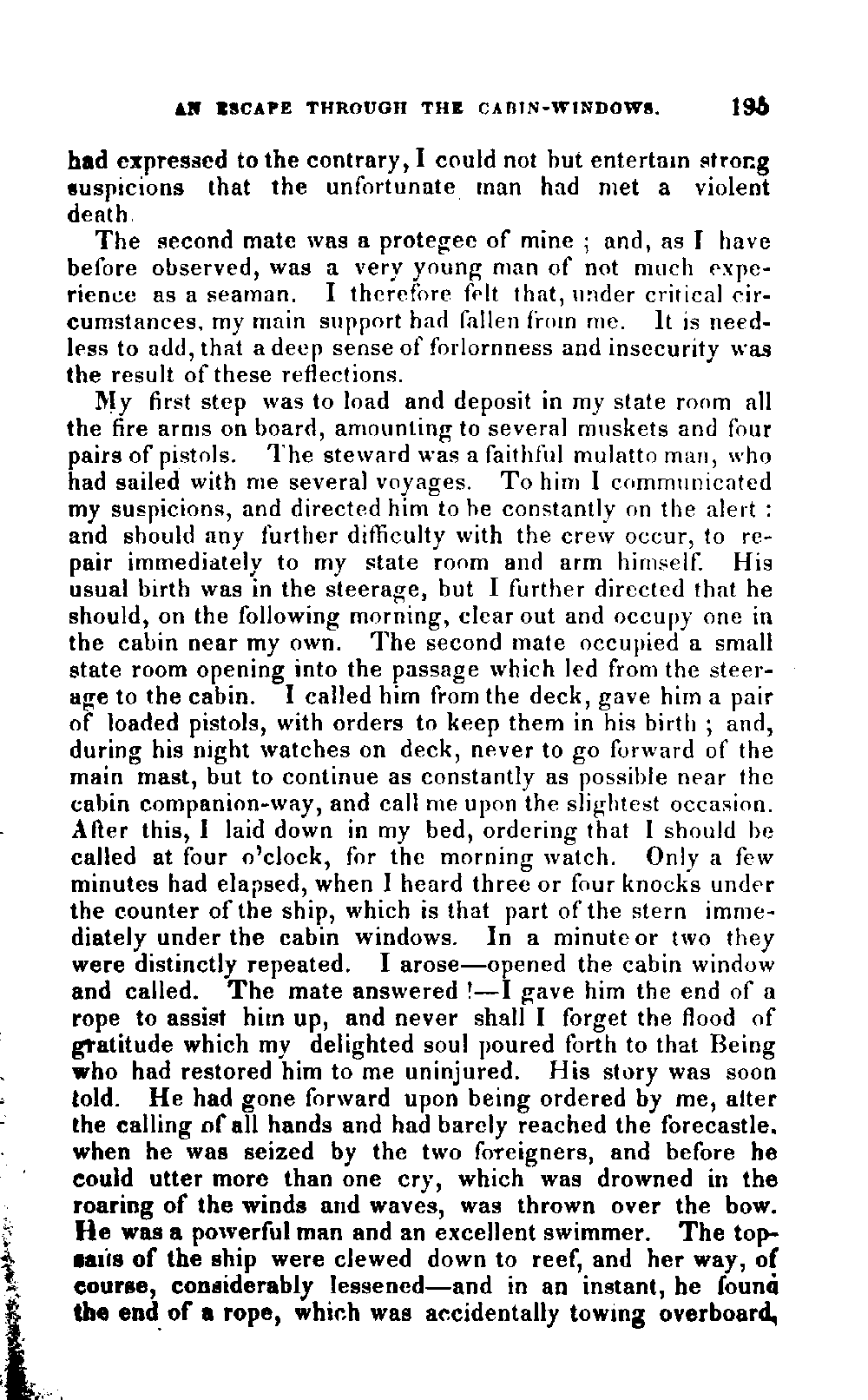 AN ESCAPE THROUGH THE CABIN-WINDOWS. 195

had expressed to the contrary, I could not but entertain strong suspicions that the unfortunate man had met a violent death.

The second mate was a protegee of mine ; and, as I have before observed, was a very young man of not much experience as a seaman. I therefore felt that, under critical circumstances, my main support had fallen from me. It is needless to add, that a deep sense of forlornness and insecurity was the result of these reflections.

My first step was to load and deposit in my state room all the fire arms on board, amounting to several muskets and four pairs of pistols. The steward was a faithful mulatto man, who had sailed with me several voyages. To him I communicated my suspicions, and directed him to be constantly on the alert : and should any further difficulty with the crew occur, to repair immediately to my state room and arm himself. His usual birth was in the steerage, but I further directed that he should, on the following morning, clear out and occupy one in the cabin near my own. The second mate occupied a small state room opening into the passage which led from the steerage to the cabin. I called him from the deck, gave him a pair of loaded pistols, with orders to keep them in his birth ; and, during his night watches on deck, never to go forward of the main mast, but to continue as constantly as possible near the cabin companion-way, and call me upon the slightest occasion. After this, I laid down in my bed, ordering that I should be called at four o'clock, for the morning watch. Only a few minutes had elapsed, when I heard three or four knocks under the counter of the ship, which is that part of the stern immediately under the cabin windows. In a minute or two they were distinctly repeated. I arose—opened the cabin window and called. The mate answered !—I gave him the end of a rope to assist him up, and never shall I forget the flood of gratitude which my delighted soul poured forth to that Being who had restored him to me uninjured. His story was soon told. He had gone forward upon being ordered by me, after the calling of all hands and had barely reached the forecastle, when he was seized by the two foreigners, and before he could utter more than one cry, which was drowned in the roaring of the winds and waves, was thrown over the bow. He was a powerful man and an excellent swimmer. The topsails of the ship were clewed down to reef, and her way, of course, considerably lessened—and in an instant, he found the end of a rope, which was accidentally towing overboard,